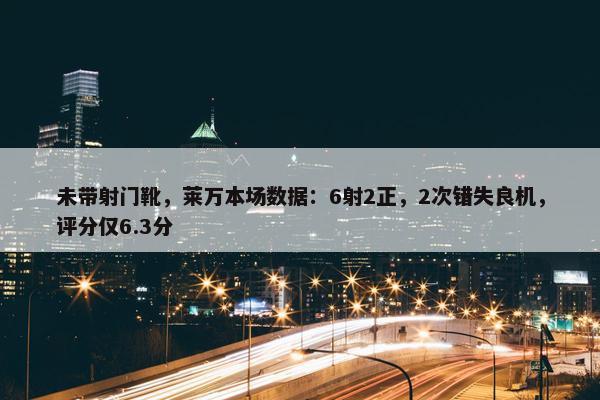 未带射门靴，莱万本场数据：6射2正，2次错失良机，评分仅6.3分